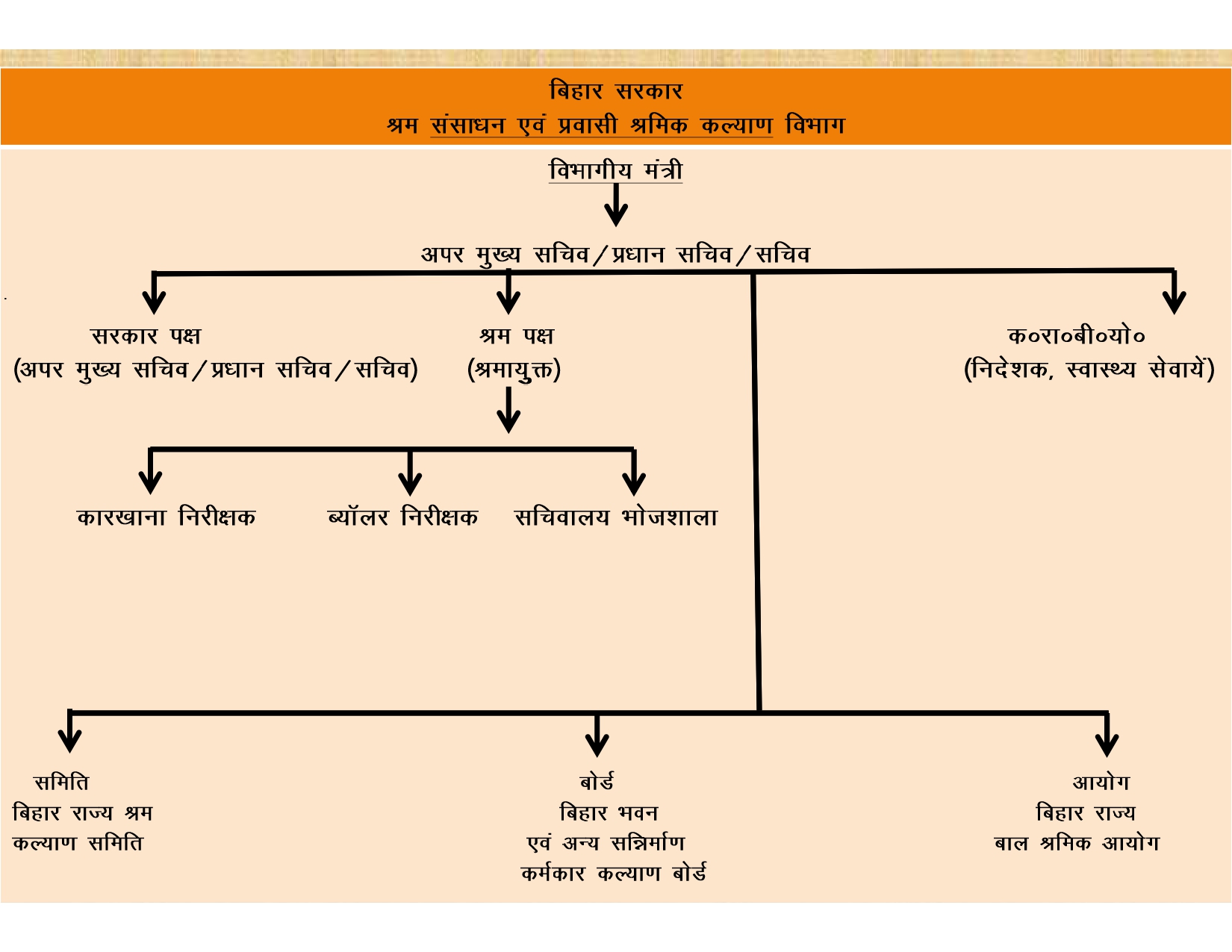 बिहार सरकार
श्रम संसाधन एवं प्रवासी श्रमिक कल्याण विभाग

विभागीय मंत्री

अपर मुख्य सचिव/प्रधान सचिव/सचिव

सरकार पक्ष
(अपर मुख्य सचिव/प्रधान सचिव/सचिव)

श्रम पक्ष
(श्रमायुक्त)

क०रा०बी०यो०
(निदेशक, स्वास्थ्य सेवायें)

कारखाना निरीक्षक

ब्यॉलर निरीक्षक

सचिवालय भोजशाला

समिति
बिहार राज्य श्रम
कल्याण समिति

बोर्ड
बिहार भवन
एवं अन्य सन्निर्माण
कर्मकार कल्याण बोर्ड

आयोग
बिहार राज्य
बाल श्रमिक आयोग